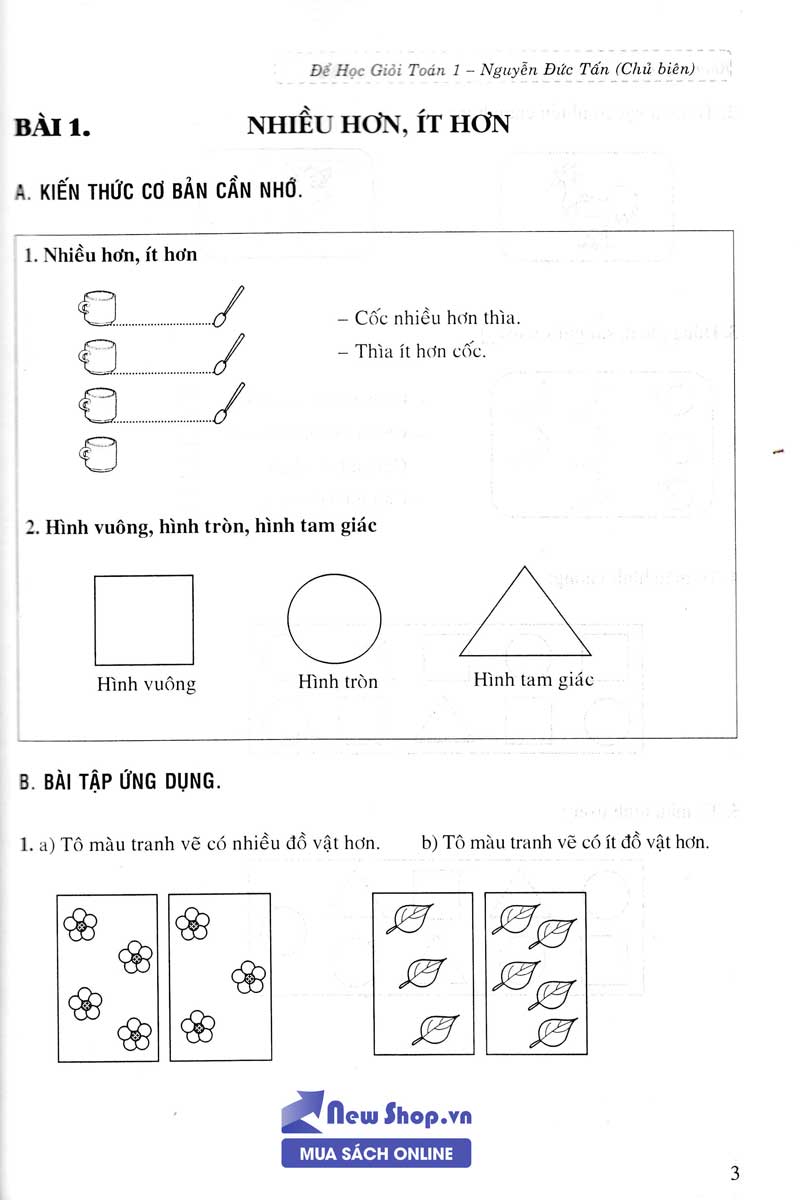 Để Học Giỏi Toán 1 – Nguyễn Đức Tấn (Chủ biên)

BÀI 1. NHIỀU HƠN, ÍT HƠN

A. KIẾN THỨC CƠ BẢN CẦN NHỚ.

1. Nhiều hơn, ít hơn

– Cốc nhiều hơn thìa.
– Thìa ít hơn cốc.

2. Hình vuông, hình tròn, hình tam giác

Hình vuông Hình tròn Hình tam giác

B. BÀI TẬP ỨNG DỤNG.

1. a) Tô màu tranh vẽ có nhiều đồ vật hơn. b) Tô màu tranh vẽ có ít đồ vật hơn.

New Shop.vn
MUA SÁCH ONLINE

3